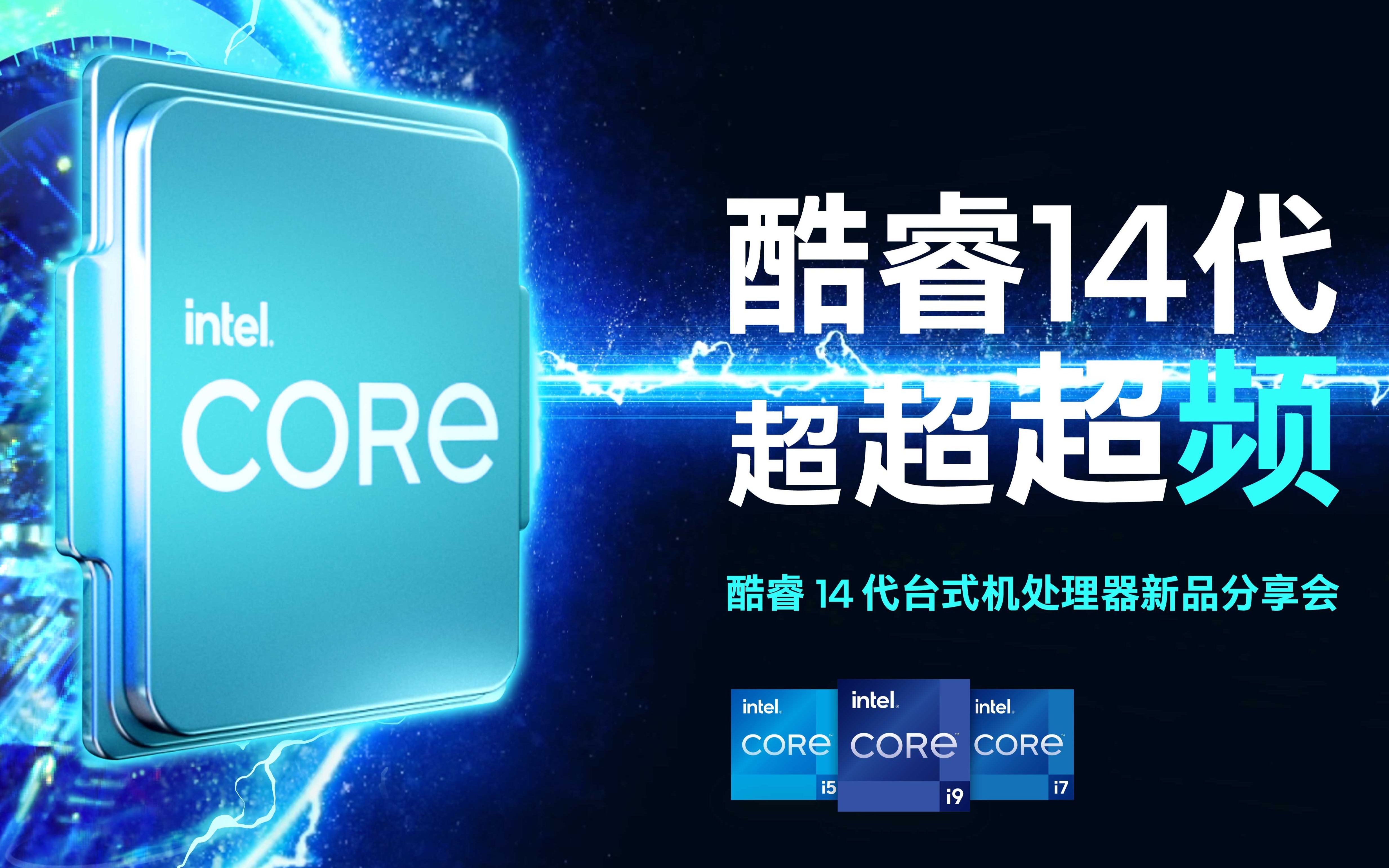 intel.
CORE

酷睿14代
超超超频

酷睿 14 代台式机处理器新品分享会

intel.
CORE
i5

intel.
CORE
i9

intel.
CORE
i7